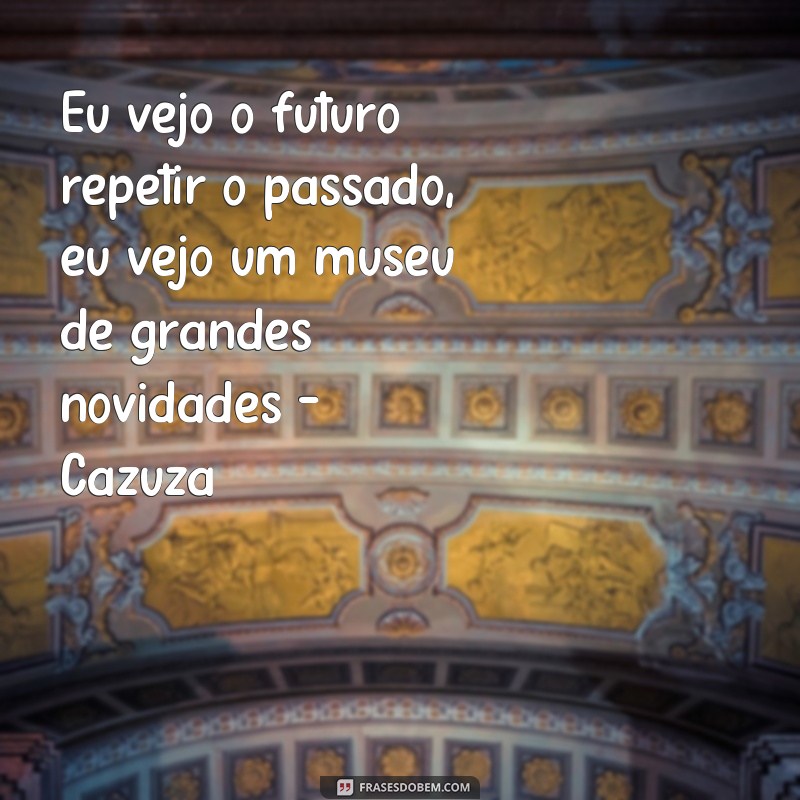 Eu vejo o futuro repetir o passado, eu vejo um museu de grandes novidades - Cazuza

FRASESDOBEM.COM